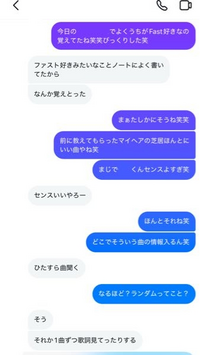 今日の　　　　　でよくうちがFast好きなの覚えてたね笑笑びっくりした笑

ファスト好きみたいなことノートによく書いてたから

なんか覚えとった

まぁたしかにそうね笑笑

前に教えてもらったマイヘアの芝居ほんとにいい曲やね笑

まじで　　くんセンスよすぎ笑

センスいいやろー

ほんとそれね笑

どこでそういう曲の情報入るん笑

ひたすら曲聞く

なるほど？ランダムってこと？

そう

それか1曲ずつ歌詞見てったりする